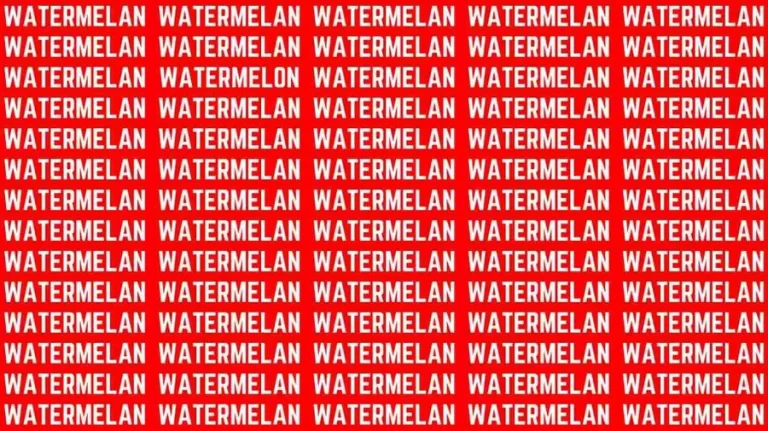 WATERMELAN WATERMELAN WATERMELAN WATERMELAN WATERMELAN
WATERMELAN WATERMELAN WATERMELAN WATERMELAN WATERMELAN
WATERMELAN WATERMELON WATERMELAN WATERMELAN WATERMELAN
WATERMELAN WATERMELAN WATERMELAN WATERMELAN WATERMELAN
WATERMELAN WATERMELAN WATERMELAN WATERMELAN WATERMELAN
WATERMELAN WATERMELAN WATERMELAN WATERMELAN WATERMELAN
WATERMELAN WATERMELAN WATERMELAN WATERMELAN WATERMELAN
WATERMELAN WATERMELAN WATERMELAN WATERMELAN WATERMELAN
WATERMELAN WATERMELAN WATERMELAN WATERMELAN WATERMELAN
WATERMELAN WATERMELAN WATERMELAN WATERMELAN WATERMELAN
WATERMELAN WATERMELAN WATERMELAN WATERMELAN WATERMELAN
WATERMELAN WATERMELAN WATERMELAN WATERMELAN WATERMELAN
WATERMELAN WATERMELAN WATERMELAN WATERMELAN WATERMELAN
WATERMELAN WATERMELAN WATERMELAN WATERMELAN WATERMELAN